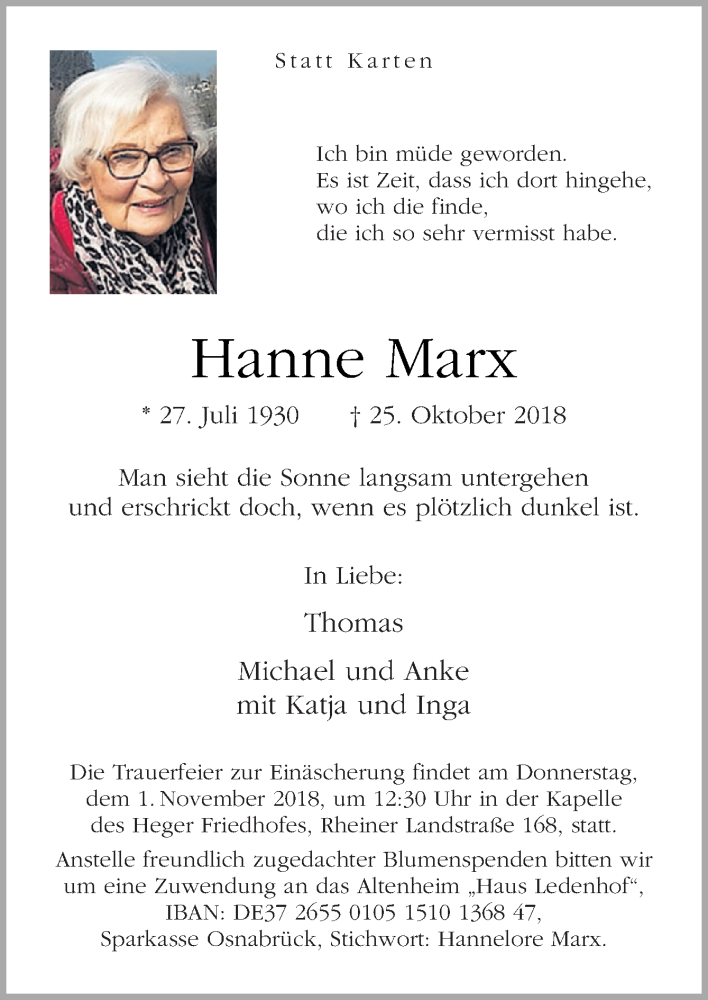 Statt Karten

Ich bin müde geworden.
Es ist Zeit, dass ich dort hingehe,
wo ich die finde,
die ich so sehr vermisst habe.

Hanne Marx

* 27. Juli 1930 † 25. Oktober 2018

Man sieht die Sonne langsam untergehen
und erschrickt doch, wenn es plötzlich dunkel ist.

In Liebe:

Thomas

Michael und Anke
mit Katja und Inga

Die Trauerfeier zur Einäscherung findet am Donnerstag, dem 1. November 2018, um 12:30 Uhr in der Kapelle des Heger Friedhofes, Rheiner Landstraße 168, statt.

Anstelle freundlich zugedachter Blumenspenden bitten wir um eine Zuwendung an das Altenheim „Haus Ledenhof“, IBAN: DE37 2655 0105 1510 1368 47, Sparkasse Osnabrück, Stichwort: Hannelore Marx.